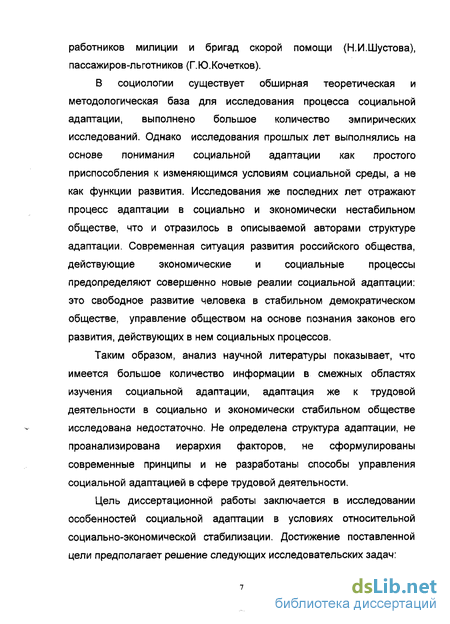 работников милиции и бригад скорой помощи (Н.И.Шустова), пассажиров-льготников (Г.Ю.Кочетков).

В социологии существует обширная теоретическая и методологическая база для исследования процесса социальной адаптации, выполнено большое количество эмпирических исследований. Однако исследования прошлых лет выполнялись на основе понимания социальной адаптации как простого приспособления к изменяющимся условиям социальной среды, а не как функции развития. Исследования же последних лет отражают процесс адаптации в социально и экономически нестабильном обществе, что и отразилось в описываемой авторами структуре адаптации. Современная ситуация развития российского общества, действующие экономические и социальные процессы предопределяют совершенно новые реалии социальной адаптации: это свободное развитие человека в стабильном демократическом обществе, управление обществом на основе познания законов его развития, действующих в нем социальных процессов.

Таким образом, анализ научной литературы показывает, что имеется большое количество информации в смежных областях изучения социальной адаптации, адаптация же к трудовой деятельности в социально и экономически стабильном обществе исследована недостаточно. Не определена структура адаптации, не проанализирована иерархия факторов, не сформулированы современные принципы и не разработаны способы управления социальной адаптацией в сфере трудовой деятельности.

Цель диссертационной работы заключается в исследовании особенностей социальной адаптации в условиях относительной социально-экономической стабилизации. Достижение поставленной цели предполагает решение следующих исследовательских задач:

7

dsLib.net
библиотека диссертаций